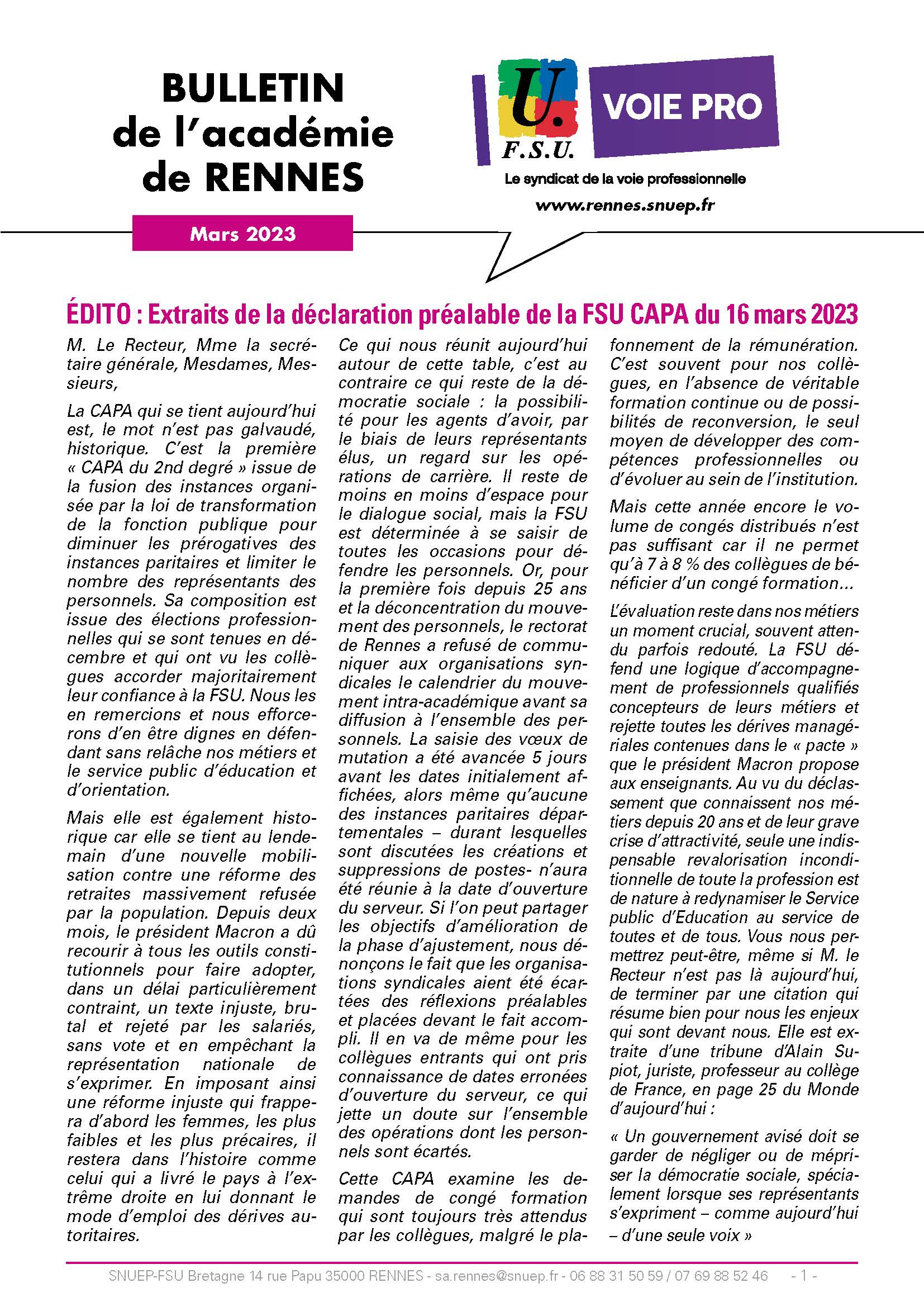 BULLETIN de l'académie de RENNES

Mars 2023

U. F.S.U.

VOIE PRO

Le syndicat de la voie professionnelle

www.rennes.snuep.fr

ÉDITO : Extraits de la déclaration préalable de la FSU CAPA du 16 mars 2023

M. Le Recteur, Mme la secrétaire générale, Mesdames, Messieurs,

La CAPA qui se tient aujourd'hui est, le mot n'est pas galvaudé, historique. C'est la première « CAPA du 2nd degré » issue de la fusion des instances organisée par la loi de transformation de la fonction publique pour diminuer les prérogatives des instances paritaires et limiter le nombre des représentants des personnels. Sa composition est issue des élections professionnelles qui se sont tenues en décembre et qui ont vu les collègues accorder majoritairement leur confiance à la FSU. Nous les en remercions et nous efforcerons d'en être dignes en défendant sans relâche nos métiers et le service public d'éducation et d'orientation.

Mais elle est également historique car elle se tient au lendemain d'une nouvelle mobilisation contre une réforme des retraites massivement refusée par la population. Depuis deux mois, le président Macron a dû recourir à tous les outils constitutionnels pour faire adopter, dans un délai particulièrement contraint, un texte injuste, brutal et rejeté par les salariés, sans vote et en empêchant la représentation nationale de s'exprimer. En imposant ainsi une réforme injuste qui frappera d'abord les femmes, les plus faibles et les plus précaires, il restera dans l'histoire comme celui qui a livré le pays à l'extrême droite en lui donnant le mode d'emploi des dérives autoritaires.

Ce qui nous réunit aujourd'hui autour de cette table, c'est au contraire ce qui reste de la démocratie sociale : la possibilité pour les agents d'avoir, par le biais de leurs représentants élus, un regard sur les opérations de carrière. Il reste de moins en moins d'espace pour le dialogue social, mais la FSU est déterminée à se saisir de toutes les occasions pour défendre les personnels. Or, pour la première fois depuis 25 ans et la déconcentration du mouvement des personnels, le rectorat de Rennes a refusé de communiquer aux organisations syndicales le calendrier du mouvement intra-académique avant sa diffusion à l'ensemble des personnels. La saisie des vœux de mutation a été avancée 5 jours avant les dates initialement affichées, alors même qu'aucune des instances paritaires départementales – durant lesquelles sont discutées les créations et suppressions de postes- n'aura été réunie à la date d'ouverture du serveur. Si l'on peut partager les objectifs d'amélioration de la phase d'ajustement, nous dénonçons le fait que les organisations syndicales aient été écartées des réflexions préalables et placées devant le fait accompli. Il en va de même pour les collègues entrants qui ont pris connaissance de dates erronées d'ouverture du serveur, ce qui jette un doute sur l'ensemble des opérations dont les personnels sont écartés.

Cette CAPA examine les demandes de congé formation qui sont toujours très attendus par les collègues, malgré le plafonnement de la rémunération. C'est souvent pour nos collègues, en l'absence de véritable formation continue ou de possibilités de reconversion, le seul moyen de développer des compétences professionnelles ou d'évoluer au sein de l'institution.

Mais cette année encore le volume de congés distribués n'est pas suffisant car il ne permet qu'à 7 à 8 % des collègues de bénéficier d'un congé formation...

L'évaluation reste dans nos métiers un moment crucial, souvent attendu parfois redouté. La FSU défend une logique d'accompagnement de professionnels qualifiés concepteurs de leurs métiers et rejette toutes les dérives managériales contenues dans le « pacte » que le président Macron propose aux enseignants. Au vu du déclassement que connaissent nos métiers depuis 20 ans et de leur grave crise d'attractivité, seule une indispensable revalorisation inconditionnelle de toute la profession est de nature à redynamiser le Service public d'Education au service de toutes et de tous. Vous nous permettrez peut-être, même si M. le Recteur n'est pas là aujourd'hui, de terminer par une citation qui résume bien pour nous les enjeux qui sont devant nous. Elle est extraite d'une tribune d'Alain Supiot, juriste, professeur au collège de France, en page 25 du Monde d'aujourd'hui :

« Un gouvernement avisé doit se garder de négliger ou de mépriser la démocratie sociale, spécialement lorsque ses représentants s'expriment – comme aujourd'hui – d'une seule voix »

SNUEP-FSU Bretagne 14 rue Papu 35000 RENNES - sa.rennes@snuep.fr - 06 88 31 50 59 / 07 69 88 52 46 - 1 -